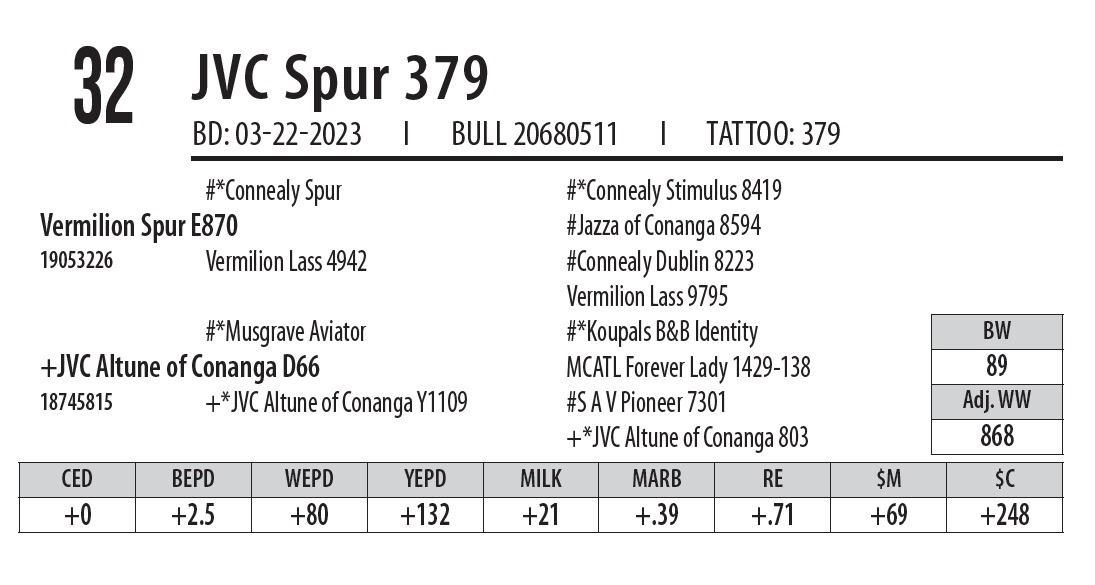 32 JVC Spur 379

BD: 03-22-2023 I BULL 20680511 I TATTOO: 379

#*Connealy Spur

Vermilion Spur E870
19053226 Vermilion Lass 4942

#*Musgrave Aviator

+JVC Altune of Conanga D66
18745815 +*JVC Altune of Conanga Y1109

#*Connealy Stimulus 8419
#Jazza of Conanga 8594
#Connealy Dublin 8223
Vermilion Lass 9795
#*Koupals B&B Identity
MCATL Forever Lady 1429-138
#S A V Pioneer 7301
+*JVC Altune of Conanga 803

BW
89
Adj. WW
868

| CED | BEPD | WEPD | YEPD | MILK | MARB | RE | $M | $C |
|---|---|---|---|---|---|---|---|---|
| +0 | +2.5 | +80 | +132 | +21 | +.39 | +.71 | +69 | +248 |